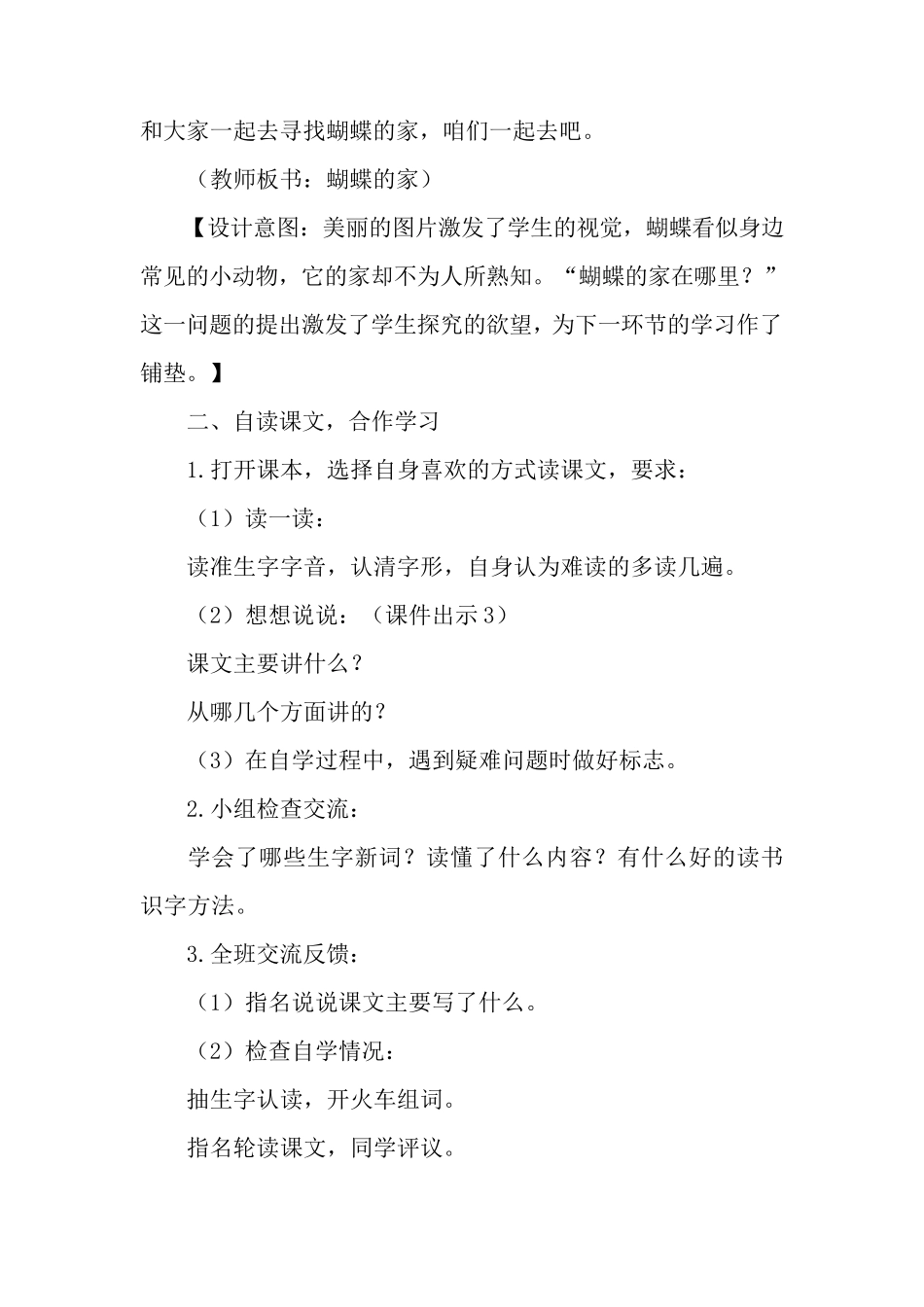 和大家一起去寻找蝴蝶的家，咱们一起去吧。

（教师板书：蝴蝶的家）

【设计意图：美丽的图片激发了学生的视觉，蝴蝶看似身边常见的小动物，它的家却不为人所熟知。“蝴蝶的家在哪里？”这一问题的提出激发了学生探究的欲望，为下一环节的学习作了铺垫。】

二、自读课文，合作学习

1.打开课本，选择自身喜欢的方式读课文，要求：

（1）读一读：

读准生字字音，认清字形，自身认为难读的多读几遍。

（2）想想说说：（课件出示3）

课文主要讲什么？

从哪几个方面讲的？

（3）在自学过程中，遇到疑难问题时做好标志。

2.小组检查交流：

学会了哪些生字新词？读懂了什么内容？有什么好的读书识字方法。

3.全班交流反馈：

（1）指名说说课文主要写了什么。

（2）检查自学情况：

抽生字认读，开火车组词。

指名轮读课文，同学评议。